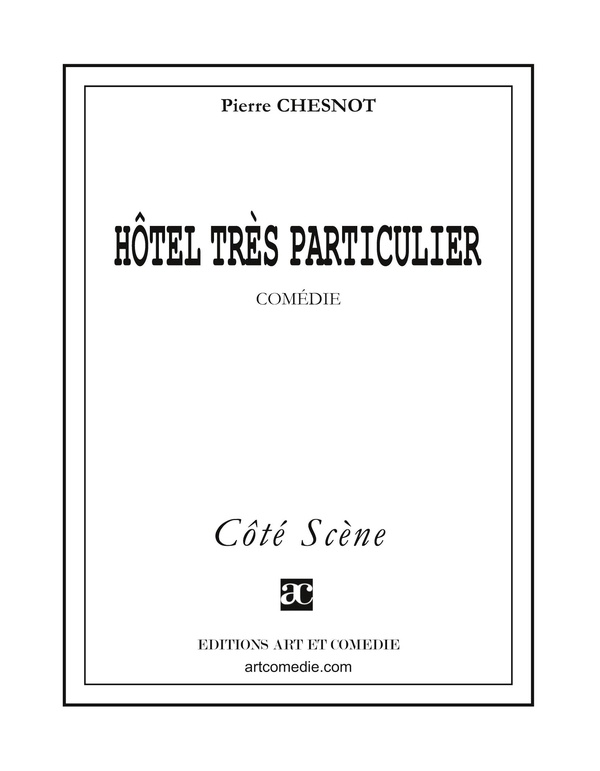 Pierre CHESNOT

HÔTEL TRÈS PARTICULIER

COMÉDIE

Côté Scène

ac

EDITIONS ART ET COMEDIE
artcomedie.com